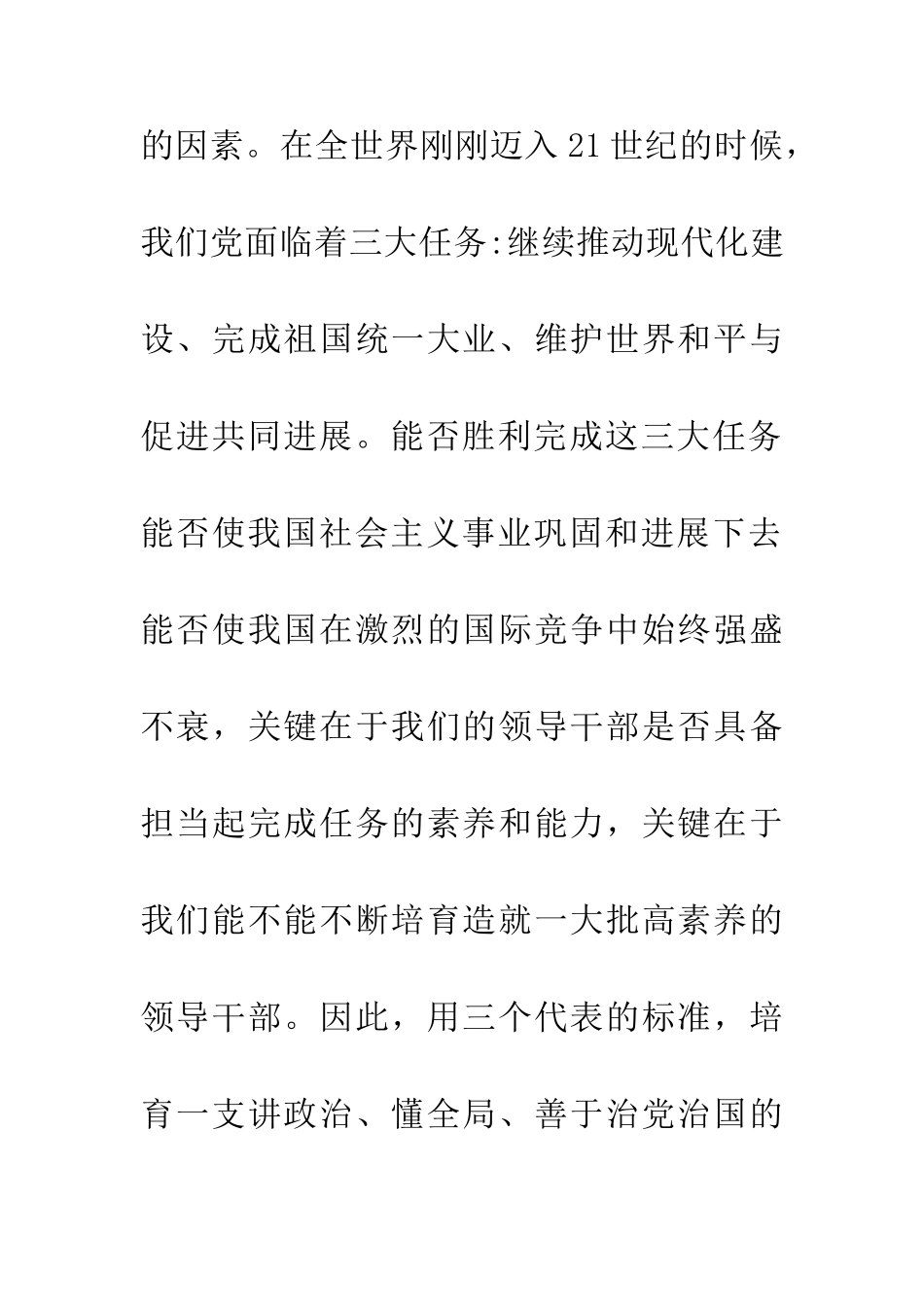 的因素。在全世界刚刚迈入21世纪的时候，我们党面临着三大任务:继续推动现代化建设、完成祖国统一大业、维护世界和平与促进共同进展。能否胜利完成这三大任务能否使我国社会主义事业巩固和进展下去能否使我国在激烈的国际竞争中始终强盛不衰，关键在于我们的领导干部是否具备担当起完成任务的素养和能力，关键在于我们能不能不断培育造就一大批高素养的领导干部。因此，用三个代表的标准，培育一支讲政治、懂全局、善于治党治国的